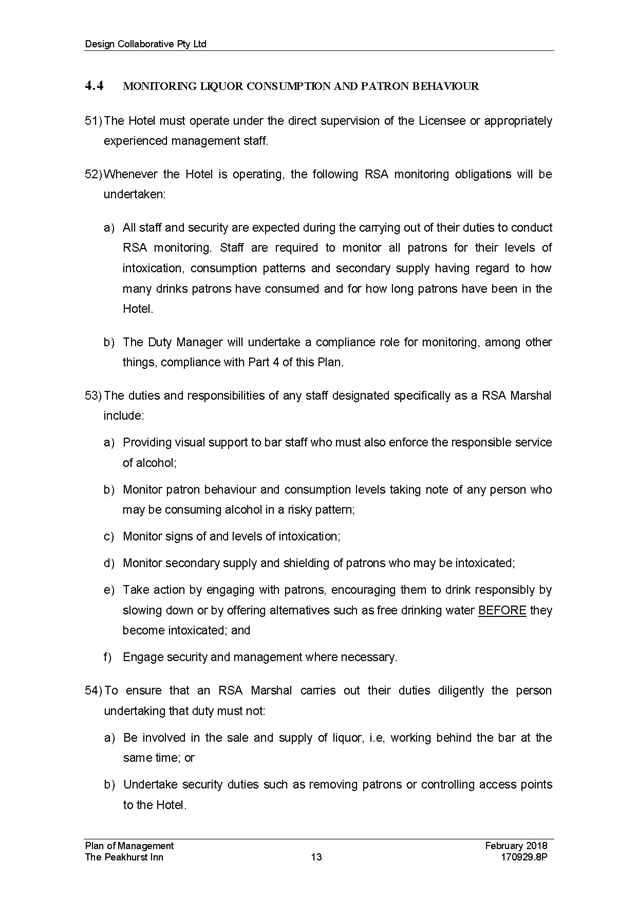 Design Collaborative Pty Ltd

4.4 MONITORING LIQUOR CONSUMPTION AND PATRON BEHAVIOUR

51) The Hotel must operate under the direct supervision of the Licensee or appropriately experienced management staff.

52) Whenever the Hotel is operating, the following RSA monitoring obligations will be undertaken:

a) All staff and security are expected during the carrying out of their duties to conduct RSA monitoring. Staff are required to monitor all patrons for their levels of intoxication, consumption patterns and secondary supply having regard to how many drinks patrons have consumed and for how long patrons have been in the Hotel.

b) The Duty Manager will undertake a compliance role for monitoring, among other things, compliance with Part 4 of this Plan.

53) The duties and responsibilities of any staff designated specifically as a RSA Marshal include:

a) Providing visual support to bar staff who must also enforce the responsible service of alcohol;

b) Monitor patron behaviour and consumption levels taking note of any person who may be consuming alcohol in a risky pattern;

c) Monitor signs of and levels of intoxication;

d) Monitor secondary supply and shielding of patrons who may be intoxicated;

e) Take action by engaging with patrons, encouraging them to drink responsibly by slowing down or by offering alternatives such as free drinking water BEFORE they become intoxicated; and

f) Engage security and management where necessary.

54) To ensure that an RSA Marshal carries out their duties diligently the person undertaking that duty must not:

a) Be involved in the sale and supply of liquor, i.e, working behind the bar at the same time; or

b) Undertake security duties such as removing patrons or controlling access points to the Hotel.

Plan of Management
The Peakhurst Inn
13
February 2018
170929.8P